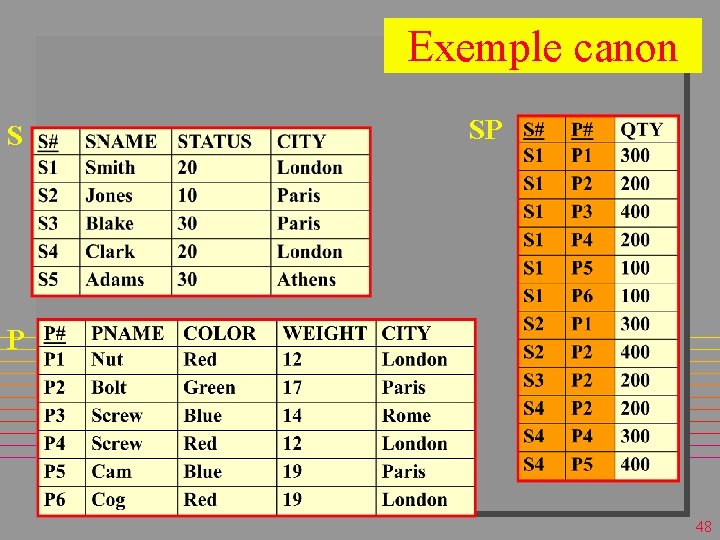 Exemple canon

S

| S# | SNAME | STATUS | CITY |
|---|---|---|---|
| S1 | Smith | 20 | London |
| S2 | Jones | 10 | Paris |
| S3 | Blake | 30 | Paris |
| S4 | Clark | 20 | London |
| S5 | Adams | 30 | Athens |

P

| P# | PNAME | COLOR | WEIGHT | CITY |
|---|---|---|---|---|
| P1 | Nut | Red | 12 | London |
| P2 | Bolt | Green | 17 | Paris |
| P3 | Screw | Blue | 14 | Rome |
| P4 | Screw | Red | 12 | London |
| P5 | Cam | Blue | 19 | Paris |
| P6 | Cog | Red | 19 | London |

SP

| S# | P# | QTY |
|---|---|---|
| S1 | P1 | 300 |
| S1 | P2 | 200 |
| S1 | P3 | 400 |
| S1 | P4 | 200 |
| S1 | P5 | 100 |
| S1 | P6 | 100 |
| S2 | P1 | 300 |
| S2 | P2 | 400 |
| S3 | P2 | 200 |
| S4 | P2 | 200 |
| S4 | P4 | 300 |
| S4 | P5 | 400 |

48